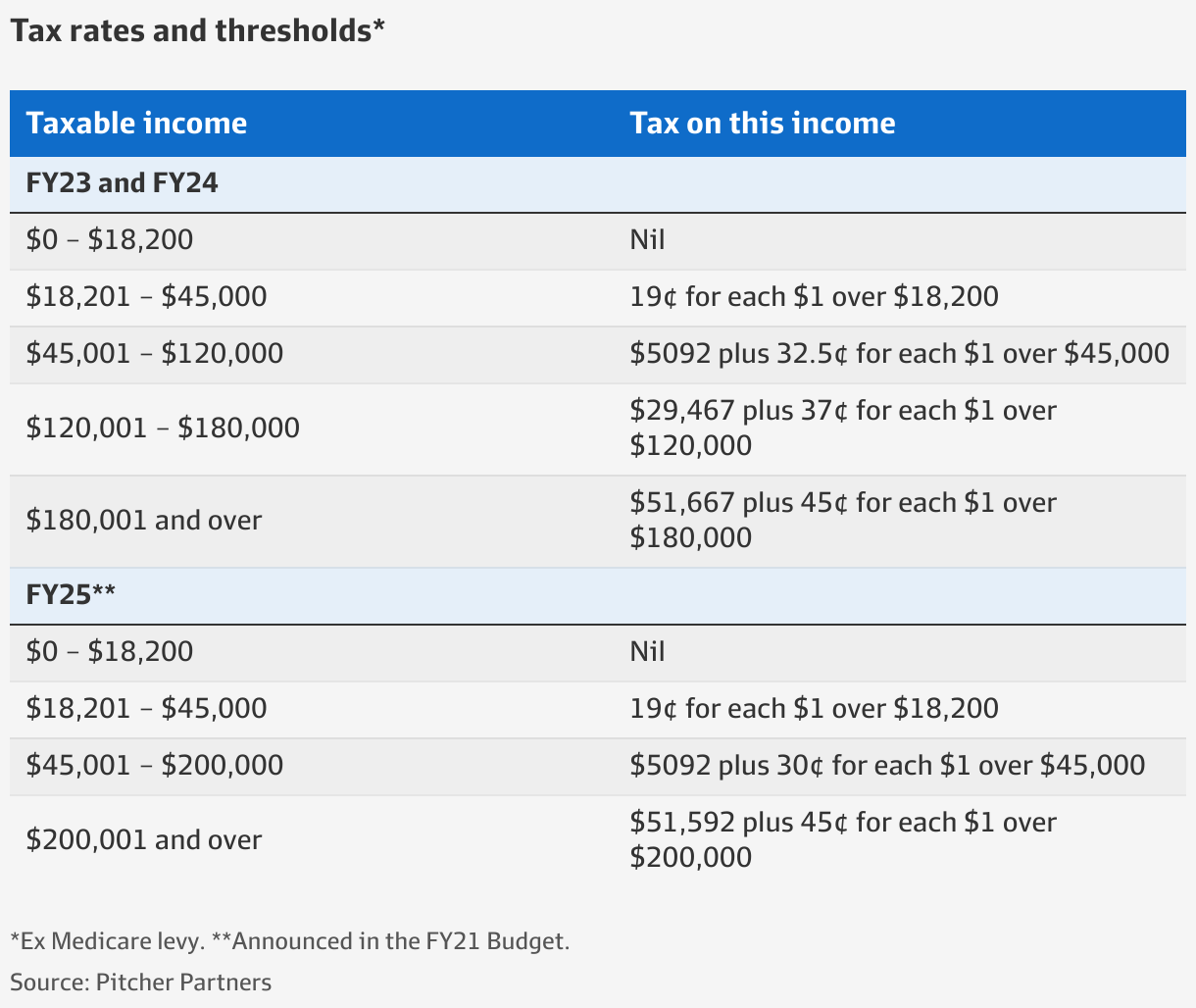 Tax rates and thresholds*

| Taxable income | Tax on this income |
|---|---|
| FY23 and FY24 | |
| \$0 – \$18,200 | Nil |
| \$18,201 – \$45,000 | 19¢ for each \$1 over \$18,200 |
| \$45,001 – \$120,000 | \$5092 plus 32.5¢ for each \$1 over \$45,000 |
| \$120,001 – \$180,000 | \$29,467 plus 37¢ for each \$1 over \$120,000 |
| \$180,001 and over | \$51,667 plus 45¢ for each \$1 over \$180,000 |
| FY25** | |
| \$0 – \$18,200 | Nil |
| \$18,201 – \$45,000 | 19¢ for each \$1 over \$18,200 |
| \$45,001 – \$200,000 | \$5092 plus 30¢ for each \$1 over \$45,000 |
| \$200,001 and over | \$51,592 plus 45¢ for each \$1 over \$200,000 |

*Ex Medicare levy. **Announced in the FY21 Budget.

Source: Pitcher Partners